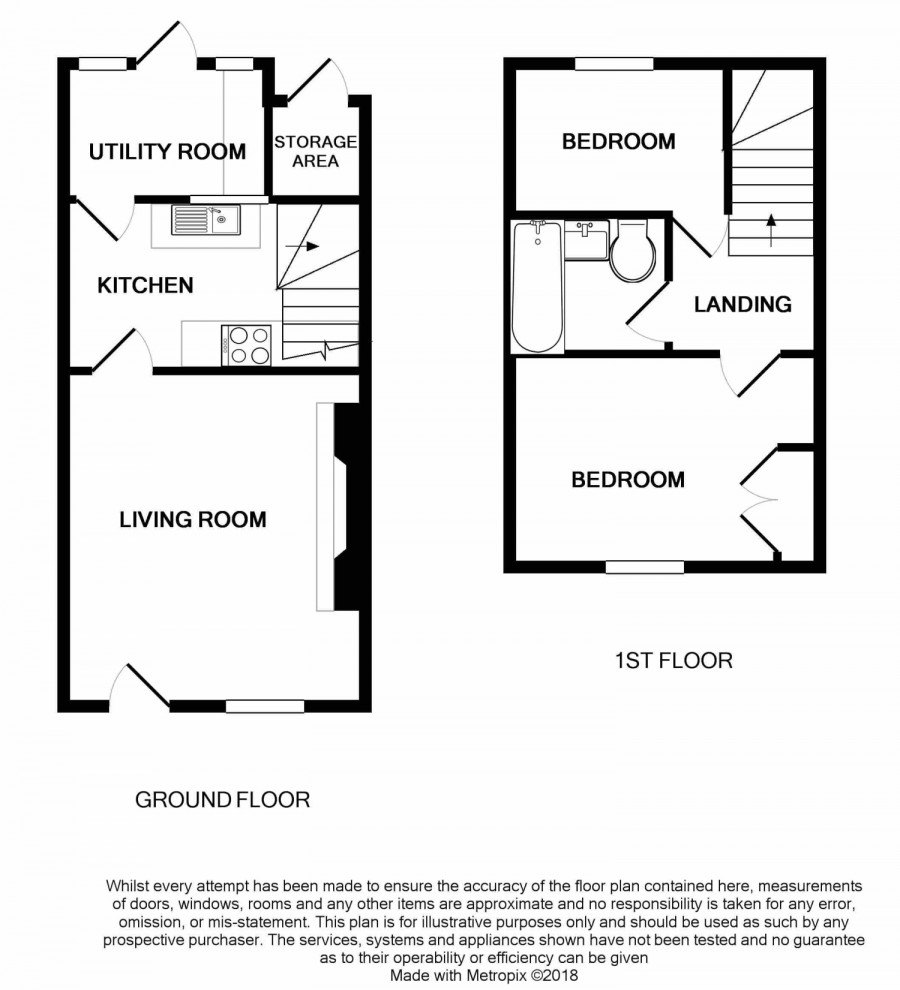 UTILITY ROOM

STORAGE AREA

KITCHEN

LIVING ROOM

GROUND FLOOR

BEDROOM

LANDING

BEDROOM

1ST FLOOR

Whilst every attempt has been made to ensure the accuracy of the floor plan contained here, measurements of doors, windows, rooms and any other items are approximate and no responsibility is taken for any error, omission, or mis-statement. This plan is for illustrative purposes only and should be used as such by any prospective purchaser. The services, systems and appliances shown have not been tested and no guarantee as to their operability or efficiency can be given
Made with Metropix ©2018